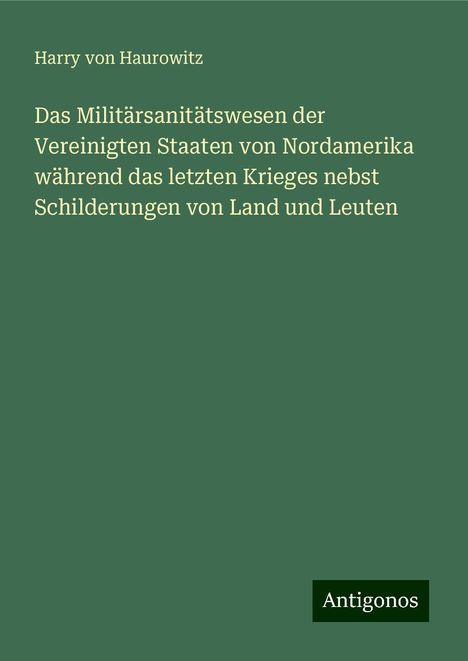 Harry von Haurowitz

Das Militärsanitätswesen der Vereinigten Staaten von Nordamerika während das letzten Krieges nebst Schilderungen von Land und Leuten

Antigonos